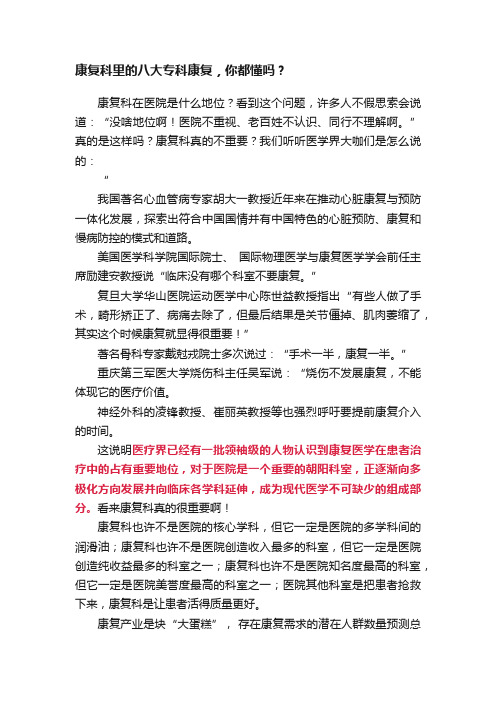 康复科里的八大专科康复，你都懂吗？

康复科在医院是什么地位？看到这个问题，许多人不假思索会说道：“没啥地位啊！医院不重视、老百姓不认识、同行不理解啊。”真的是这样吗？康复科真的不重要？我们听听医学界大咖们是怎么说的：

”

我国著名心血管病专家胡大一教授近年来在推动心脏康复与预防一体化发展，探索出符合中国国情并有中国特色的心脏预防、康复和慢病防控的模式和道路。

美国医学科学院国际院士、 国际物理医学与康复医学学会前任主席励建安教授说“临床没有哪个科室不要康复。”

复旦大学华山医院运动医学中心陈世益教授指出“有些人做了手术，畸形矫正了、病痛去除了，但最后结果是关节僵掉、肌肉萎缩了，其实这个时候康复就显得很重要！”

著名骨科专家戴尅戎院士多次说过：“手术一半，康复一半。”

重庆第三军医大学烧伤科主任吴军说：“烧伤不发展康复，不能体现它的医疗价值。

神经外科的凌锋教授、崔丽英教授等也强烈呼吁要提前康复介入的时间。

这说明医疗界已经有一批领袖级的人物认识到康复医学在患者治疗中的占有重要地位，对于医院是一个重要的朝阳科室，正逐渐向多极化方向发展并向临床各学科延伸，成为现代医学不可缺少的组成部分。看来康复科真的很重要啊！

康复科也许不是医院的核心学科，但它一定是医院的多学科间的润滑油；康复科也许不是医院创造收入最多的科室，但它一定是医院创造纯收益最多的科室之一；康复科也许不是医院知名度最高的科室，但它一定是医院美誉度最高的科室之一；医院其他科室是把患者抢救下来，康复科是让患者活得质量更好。

康复产业是块“大蛋糕”， 存在康复需求的潜在人群数量预测总